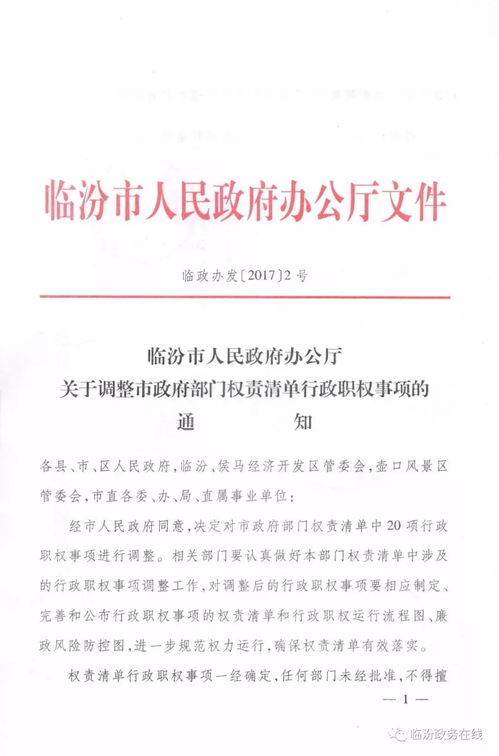 临汾市人民政府办公厅文件

临政办发〔2017〕2号

临汾市人民政府办公厅
关于调整市政府部门权责清单行政职权事项的
通　　知

各县、市、区人民政府，临汾、侯马经济开发区管委会，壶口风景区管委会，市直各委、办、局、直属事业单位：

经市人民政府同意，决定对市政府部门权责清单中20项行政职权事项进行调整。相关部门要认真做好本部门权责清单中涉及的行政职权事项调整工作，对调整后的行政职权事项要相应制定、完善和公布行政职权事项的权责清单和行政职权运行流程图、廉政风险防控图，进一步规范权力运行，确保权责清单有效落实。

权责清单行政职权事项一经确定，任何部门未经批准，不得擅

— 1 —

临汾政务在线